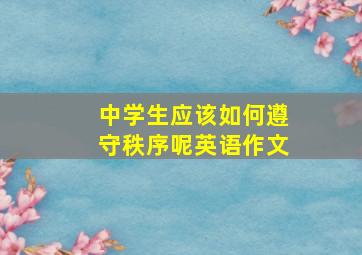 中学生应该如何遵守秩序呢英语作文